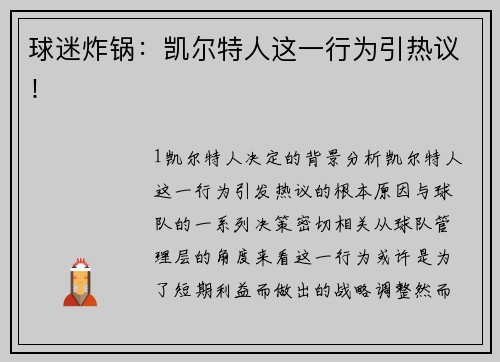 球迷炸锅：凯尔特人这一行为引热议！

1凯尔特人决定的背景分析凯尔特人这一行为引发热议的根本原因与球队的一系列决策密切相关从球队管理层的角度来看这一行为或许是为了短期利益而做出的战略调整然而